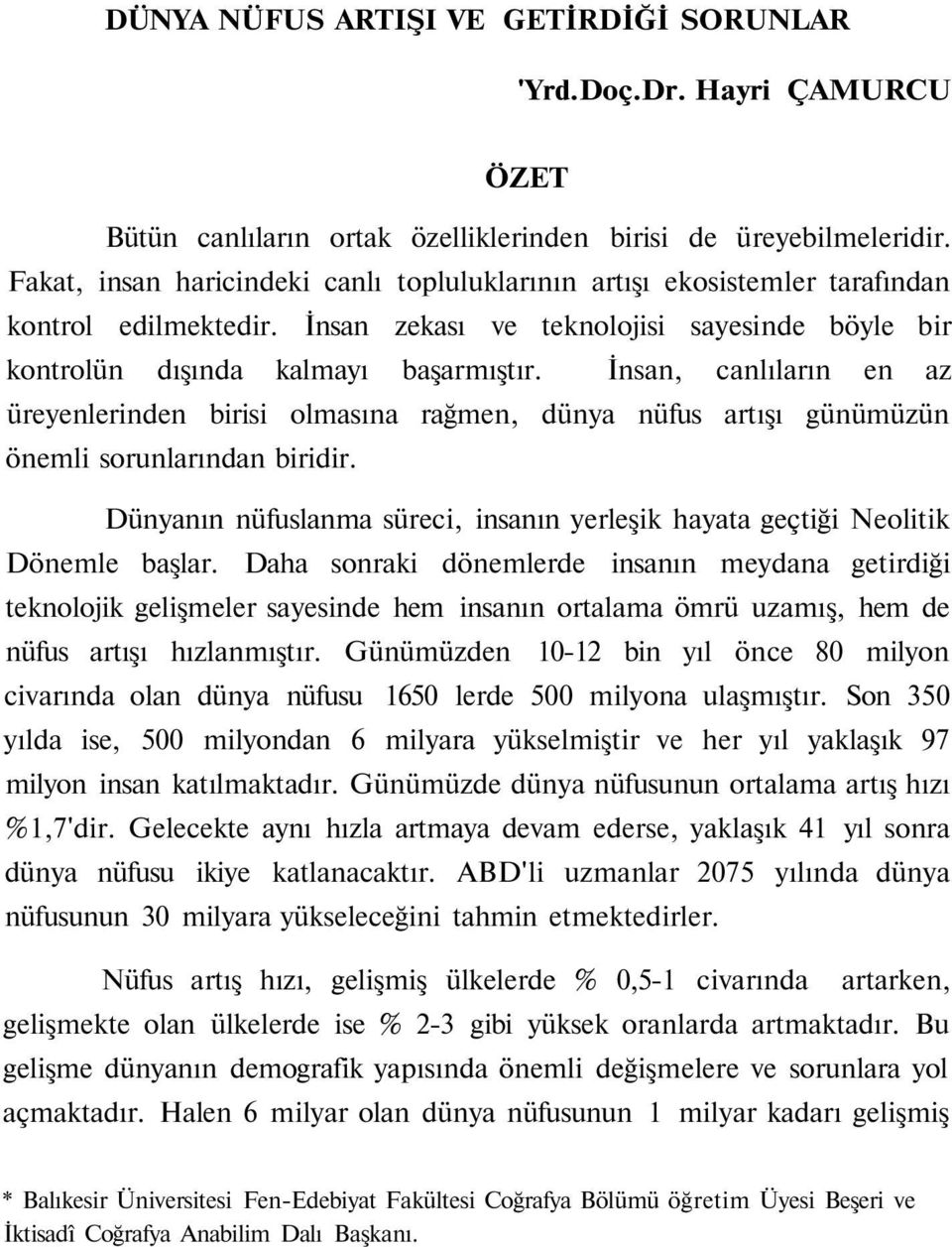 DÜNYA NÜFUS ARTIŞI VE GETİRDİĞİ SORUNLAR

'Yrd.Doç.Dr. Hayri ÇAMURCU

ÖZET

Bütün canlıların ortak özelliklerinden birisi de üreyebilmeleridir. Fakat, insan haricindeki canlı topluluklarının artışı ekosistemler tarafından kontrol edilmektedir. İnsan zekası ve teknolojisi sayesinde böyle bir kontrolün dışında kalmayı başarmıştır. İnsan, canlıların en az üreyenlerinden birisi olmasına rağmen, dünya nüfus artışı günümüzün önemli sorunlarından biridir.

Dünyanın nüfuslanma süreci, insanın yerleşik hayata geçtiği Neolitik Dönemle başlar. Daha sonraki dönemlerde insanın meydana getirdiği teknolojik gelişmeler sayesinde hem insanın ortalama ömrü uzamış, hem de nüfus artışı hızlanmıştır. Günümüzden 10-12 bin yıl önce 80 milyon civarında olan dünya nüfusu 1650 lerde 500 milyona ulaşmıştır. Son 350 yılda ise, 500 milyondan 6 milyara yükselmiştir ve her yıl yaklaşık 97 milyon insan katılmaktadır. Günümüzde dünya nüfusunun ortalama artış hızı %1,7'dir. Gelecekte aynı hızla artmaya devam ederse, yaklaşık 41 yıl sonra dünya nüfusu ikiye katlanacaktır. ABD'li uzmanlar 2075 yılında dünya nüfusunun 30 milyara yükseleceğini tahmin etmektedirler.

Nüfus artış hızı, gelişmiş ülkelerde % 0,5-1 civarında artarken, gelişmekte olan ülkelerde ise % 2-3 gibi yüksek oranlarda artmaktadır. Bu gelişme dünyanın demografik yapısında önemli değişmelere ve sorunlara yol açmaktadır. Halen 6 milyar olan dünya nüfusunun 1 milyar kadarı gelişmiş

* Balıkesir Üniversitesi Fen-Edebiyat Fakültesi Coğrafya Bölümü öğretim Üyesi Beşeri ve İktisadî Coğrafya Anabilim Dalı Başkanı.